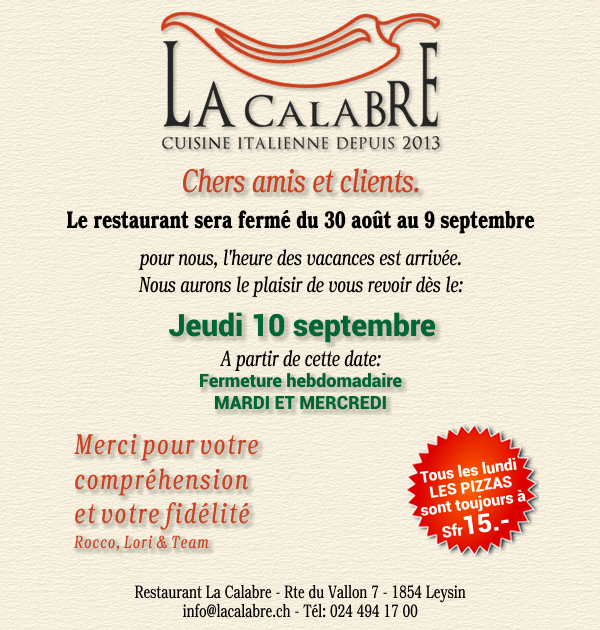 LA CALABRE
CUISINE ITALIENNE DEPUIS 2013

Chers amis et clients.

Le restaurant sera fermé du 30 août au 9 septembre

pour nous, l'heure des vacances est arrivée.
Nous aurons le plaisir de vous revoir dès le:

Jeudi 10 septembre

A partir de cette date:
Fermeture hebdomadaire
MARDI ET MERCREDI

Merci pour votre compréhension et votre fidélité
Rocco, Lori & Team

Tous les lundi LES PIZZAS sont toujours à Sfr 15.-

Restaurant La Calabre - Rte du Vallon 7 - 1854 Leysin
info@lacalabre.ch - Tél: 024 494 17 00